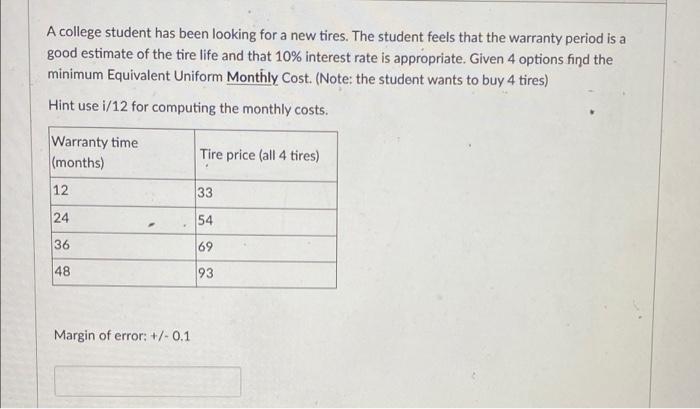 A college student has been looking for a new tires. The student feels that the warranty period is a good estimate of the tire life and that 10% interest rate is appropriate. Given 4 options find the minimum Equivalent Uniform Monthly Cost. (Note: the student wants to buy 4 tires)

Hint use i/12 for computing the monthly costs.

| Warranty time (months) | Tire price (all 4 tires) |
|---|---|
| 12 | 33 |
| 24 | 54 |
| 36 | 69 |
| 48 | 93 |

Margin of error: +/- 0.1